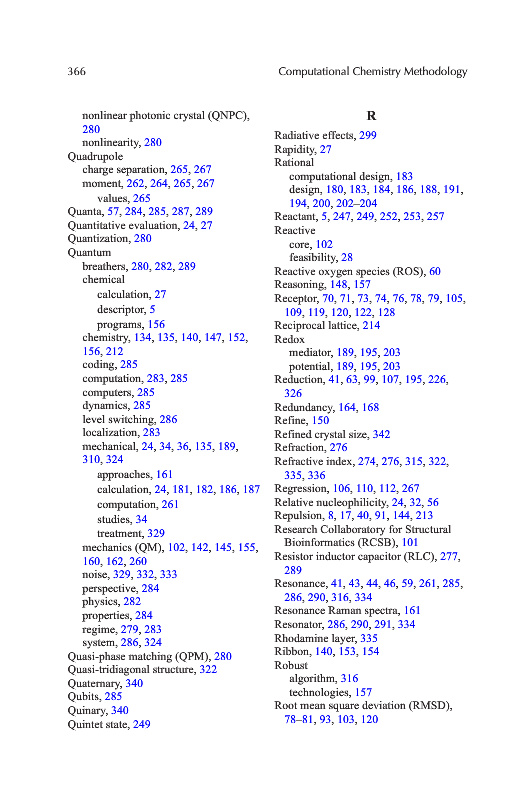 366 Computational Chemistry Methodology

nonlinear photonic crystal (QNPC), 280
nonlinearity, 280
Quadrupole
charge separation, 265, 267
moment, 262, 264, 265, 267
values, 265
Quanta, 57, 284, 285, 287, 289
Quantitative evaluation, 24, 27
Quantization, 280
Quantum
breathers, 280, 282, 289
chemical
calculation, 27
descriptor, 5
programs, 156
chemistry, 134, 135, 140, 147, 152, 156, 212
coding, 285
computation, 283, 285
computers, 285
dynamics, 285
level switching, 286
localization, 283
mechanical, 24, 34, 36, 135, 189, 310, 324
approaches, 161
calculation, 24, 181, 182, 186, 187
computation, 261
studies, 34
treatment, 329
mechanics (QM), 102, 142, 145, 155, 160, 162, 260
noise, 329, 332, 333
perspective, 284
physics, 282
properties, 284
regime, 279, 283
system, 286, 324
Quasi-phase matching (QPM), 280
Quasi-tridiagonal structure, 322
Quaternary, 340
Qubits, 285
Quinary, 340
Quintet state, 249

R

Radiative effects, 299
Rapidity, 27
Rational
computational design, 183
design, 180, 183, 184, 186, 188, 191, 194, 200, 202–204
Reactant, 5, 247, 249, 252, 253, 257
Reactive
core, 102
feasibility, 28
Reactive oxygen species (ROS), 60
Reasoning, 148, 157
Receptor, 70, 71, 73, 74, 76, 78, 79, 105, 109, 119, 120, 122, 128
Reciprocal lattice, 214
Redox
mediator, 189, 195, 203
potential, 189, 195, 203
Reduction, 41, 63, 99, 107, 195, 226, 326
Redundancy, 164, 168
Refine, 150
Refined crystal size, 342
Refraction, 276
Refractive index, 274, 276, 315, 322, 335, 336
Regression, 106, 110, 112, 267
Relative nucleophilicity, 24, 32, 56
Repulsion, 8, 17, 40, 91, 144, 213
Research Collaboratory for Structural Bioinformatics (RCSB), 101
Resistor inductor capacitor (RLC), 277, 289
Resonance, 41, 43, 44, 46, 59, 261, 285, 286, 290, 316, 334
Resonance Raman spectra, 161
Resonator, 286, 290, 291, 334
Rhodamine layer, 335
Ribbon, 140, 153, 154
Robust
algorithm, 316
technologies, 157
Root mean square deviation (RMSD), 78–81, 93, 103, 120